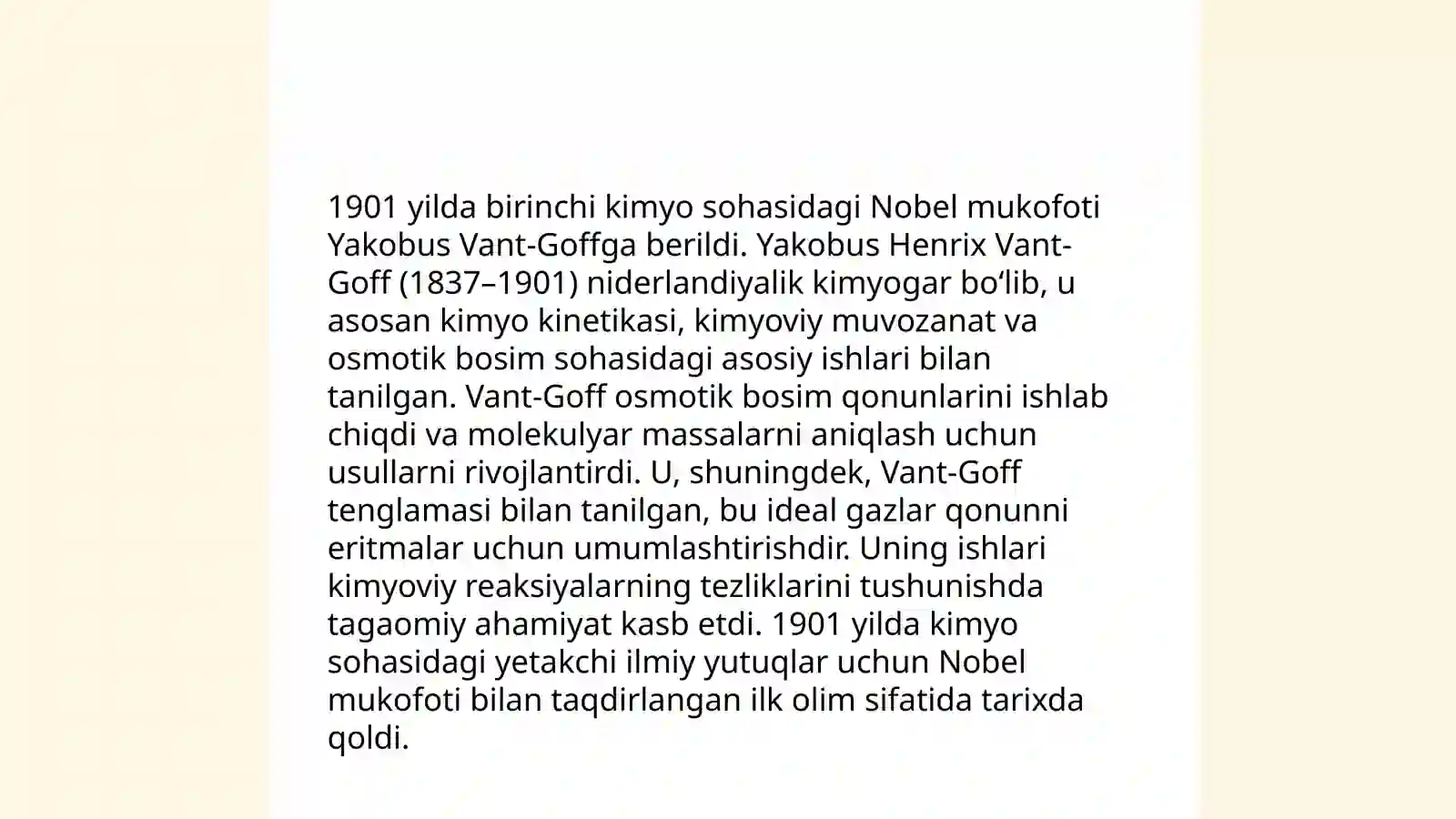 1901 yilda birinchi kimyo sohasidagi Nobel mukofoti Yakobus Vant-Goffga berildi. Yakobus Henrix Vant-Goff (1837–1901) niderlandiyalik kimyogar bo‘lib, u asosan kimyo kinetikasi, kimyoviy muvozanat va osmotik bosim sohasidagi asosiy ishlari bilan tanilgan. Vant-Goff osmotik bosim qonunlarini ishlab chiqdi va molekulyar massalarni aniqlash uchun usullarni rivojlantirdi. U, shuningdek, Vant-Goff tenglamasi bilan tanilgan, bu ideal gazlar qonunni eritmalar uchun umumlashtirishdir. Uning ishlari kimyoviy reaksiyalarning tezliklarini tushunishda tagaomiy ahamiyat kasb etdi. 1901 yilda kimyo sohasidagi yetakchi ilmiy yutuqlar uchun Nobel mukofoti bilan taqdirlangan ilk olim sifatida tarixda qoldi.